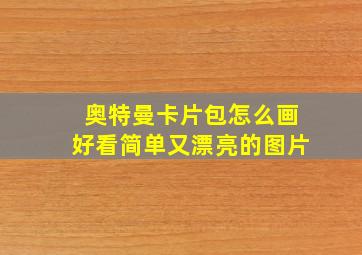 奥特曼卡片包怎么画
好看简单又漂亮的图片